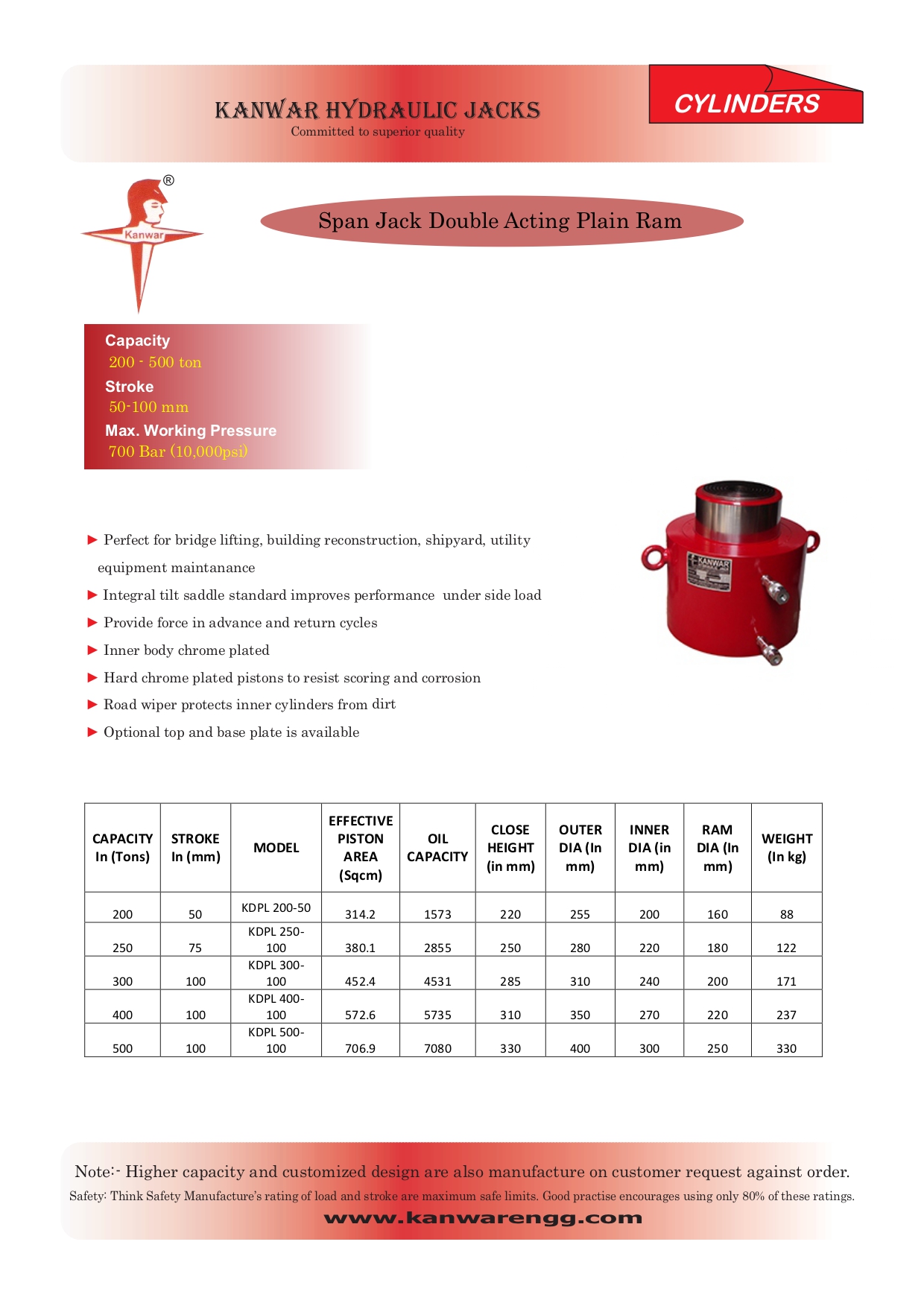 KANWAR HYDRAULIC JACKS
Committed to superior quality

CYLINDERS

®
Kanwar

Span Jack Double Acting Plain Ram

Capacity
200 - 500 ton
Stroke
50-100 mm
Max. Working Pressure
700 Bar (10,000psi)

KANWAR

► Perfect for bridge lifting, building reconstruction, shipyard, utility equipment maintanance
► Integral tilt saddle standard improves performance under side load
► Provide force in advance and return cycles
► Inner body chrome plated
► Hard chrome plated pistons to resist scoring and corrosion
► Road wiper protects inner cylinders from dirt
► Optional top and base plate is available

| CAPACITY In (Tons) | STROKE In (mm) | MODEL | EFFECTIVE PISTON AREA (Sqcm) | OIL CAPACITY | CLOSE HEIGHT (in mm) | OUTER DIA (In mm) | INNER DIA (in mm) | RAM DIA (In mm) | WEIGHT (In kg) |
|---|---|---|---|---|---|---|---|---|---|
| 200 | 50 | KDPL 200-50 | 314.2 | 1573 | 220 | 255 | 200 | 160 | 88 |
| 250 | 75 | KDPL 250-100 | 380.1 | 2855 | 250 | 280 | 220 | 180 | 122 |
| 300 | 100 | KDPL 300-100 | 452.4 | 4531 | 285 | 310 | 240 | 200 | 171 |
| 400 | 100 | KDPL 400-100 | 572.6 | 5735 | 310 | 350 | 270 | 220 | 237 |
| 500 | 100 | KDPL 500-100 | 706.9 | 7080 | 330 | 400 | 300 | 250 | 330 |

Note:- Higher capacity and customized design are also manufacture on customer request against order.
Safety: Think Safety Manufacture's rating of load and stroke are maximum safe limits. Good practise encourages using only 80% of these ratings.
www.kanwarengg.com